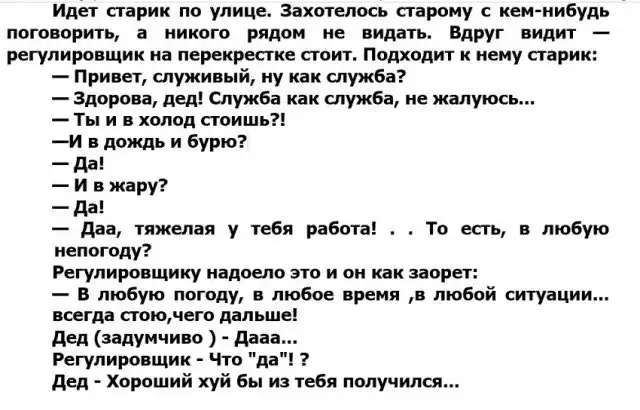 Идет старик по улице. Захотелось старому с кем-нибудь поговорить, а никого рядом не видать. Вдруг видит — регулировщик на перекрестке стоит. Подходит к нему старик:

— Привет, служивый, ну как служба?

— Здорова, дед! Служба как служба, не жалуюсь...

— Ты и в холод стоишь?!

—И в дождь и бурю?

— Да!

— И в жару?

— Да!

— Даа, тяжелая у тебя работа! . . То есть, в любую непогоду?

Регулировщику надоело это и он как заорет:

— В любую погоду, в любое время ,в любой ситуации... всегда стою,чего дальше!

Дед (задумчиво ) - Дааа...

Регулировщик - Что "да"! ?

Дед - Хороший хуй бы из тебя получился...